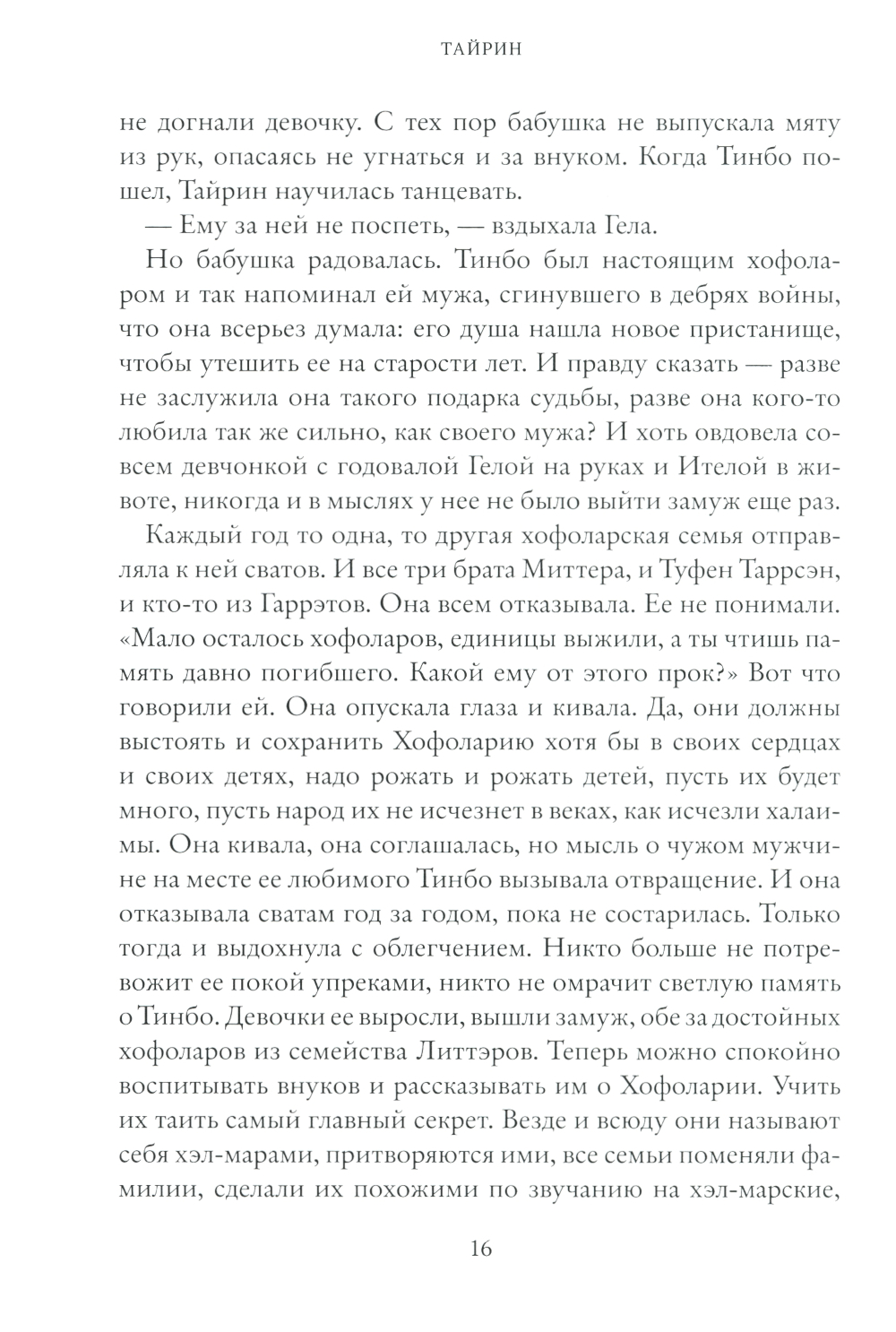 ТАЙРИН

не догнали девочку. С тех пор бабушка не выпускала мяту из рук, опасаясь не угнаться и за внуком. Когда Тинбо пошел, Тайрин научилась танцевать.

— Ему за ней не поспеть, — вздыхала Гела.

Но бабушка радовалась. Тинбо был настоящим хофоларом и так напоминал ей мужа, сгинувшего в дебрях войны, что она всерьез думала: его душа нашла новое пристанище, чтобы утешить ее на старости лет. И правду сказать — разве не заслужила она такого подарка судьбы, разве она кого-то любила так же сильно, как своего мужа? И хоть овдовела совсем девчонкой с годовалой Гелой на руках и Ителой в животе, никогда и в мыслях у нее не было выйти замуж еще раз.

Каждый год то одна, то другая хофоларская семья отправляла к ней сватов. И все три брата Миттера, и Туфен Таррсэн, и кто-то из Гаррэтов. Она всем отказывала. Ее не понимали. «Мало осталось хофоларов, единицы выжили, а ты чтишь память давно погибшего. Какой ему от этого прок?» Вот что говорили ей. Она опускала глаза и кивала. Да, они должны выстоять и сохранить Хофоларию хотя бы в своих сердцах и своих детях, надо рожать и рожать детей, пусть их будет много, пусть народ их не исчезнет в веках, как исчезли халаимы. Она кивала, она соглашалась, но мысль о чужом мужчине на месте ее любимого Тинбо вызывала отвращение. И она отказывала сватам год за годом, пока не состарилась. Только тогда и выдохнула с облегчением. Никто больше не потревожит ее покой упреками, никто не омрачит светлую память о Тинбо. Девочки ее выросли, вышли замуж, обе за достойных хофоларов из семейства Литтэров. Теперь можно спокойно воспитывать внуков и рассказывать им о Хофоларии. Учить их таить самый главный секрет. Везде и всюду они называют себя хэл-марами, притворяются ими, все семьи поменяли фамилии, сделали их похожими по звучанию на хэл-марские,

16